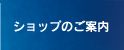 ショップのご案内